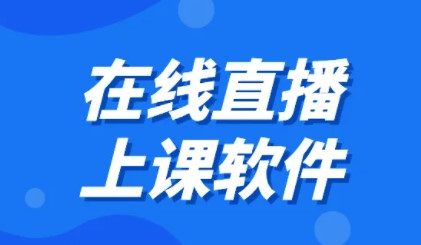 在线直播
上课软件